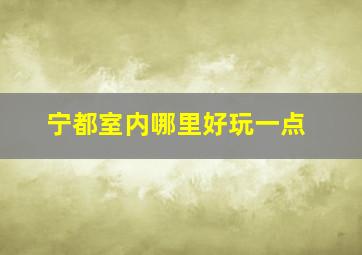 宁都室内哪里好玩一点